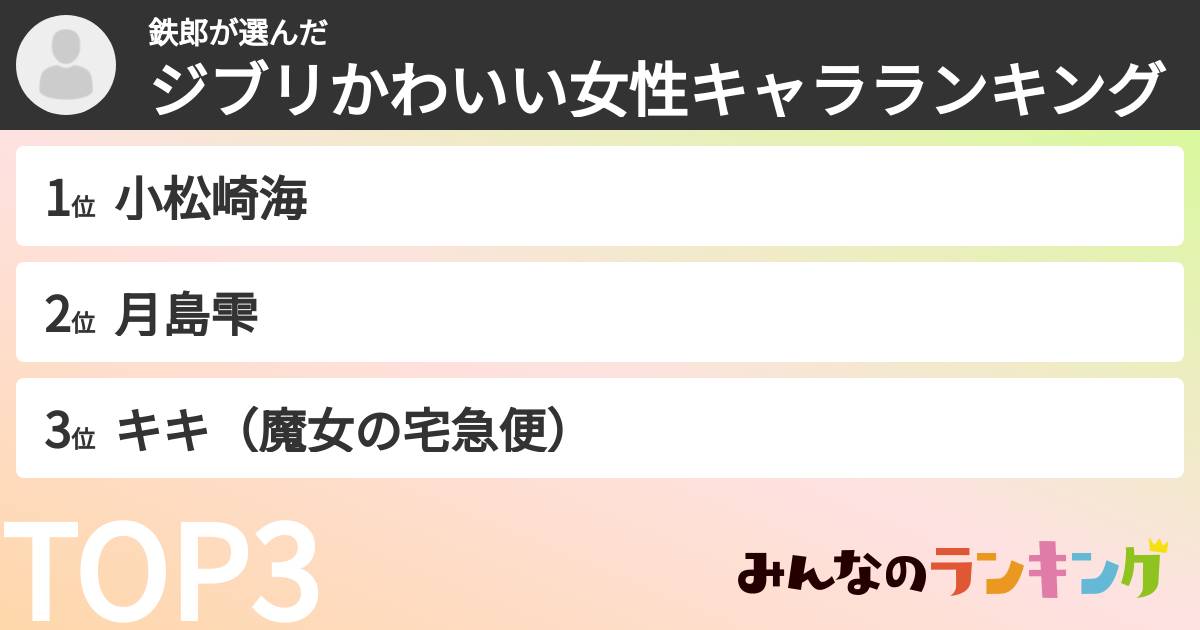 鉄郎が選んだ
ジブリかわいい女性キャラランキング

1位 小松崎海

2位 月島雫

3位 キキ（魔女の宅急便）

TOP3

みんなのランキング